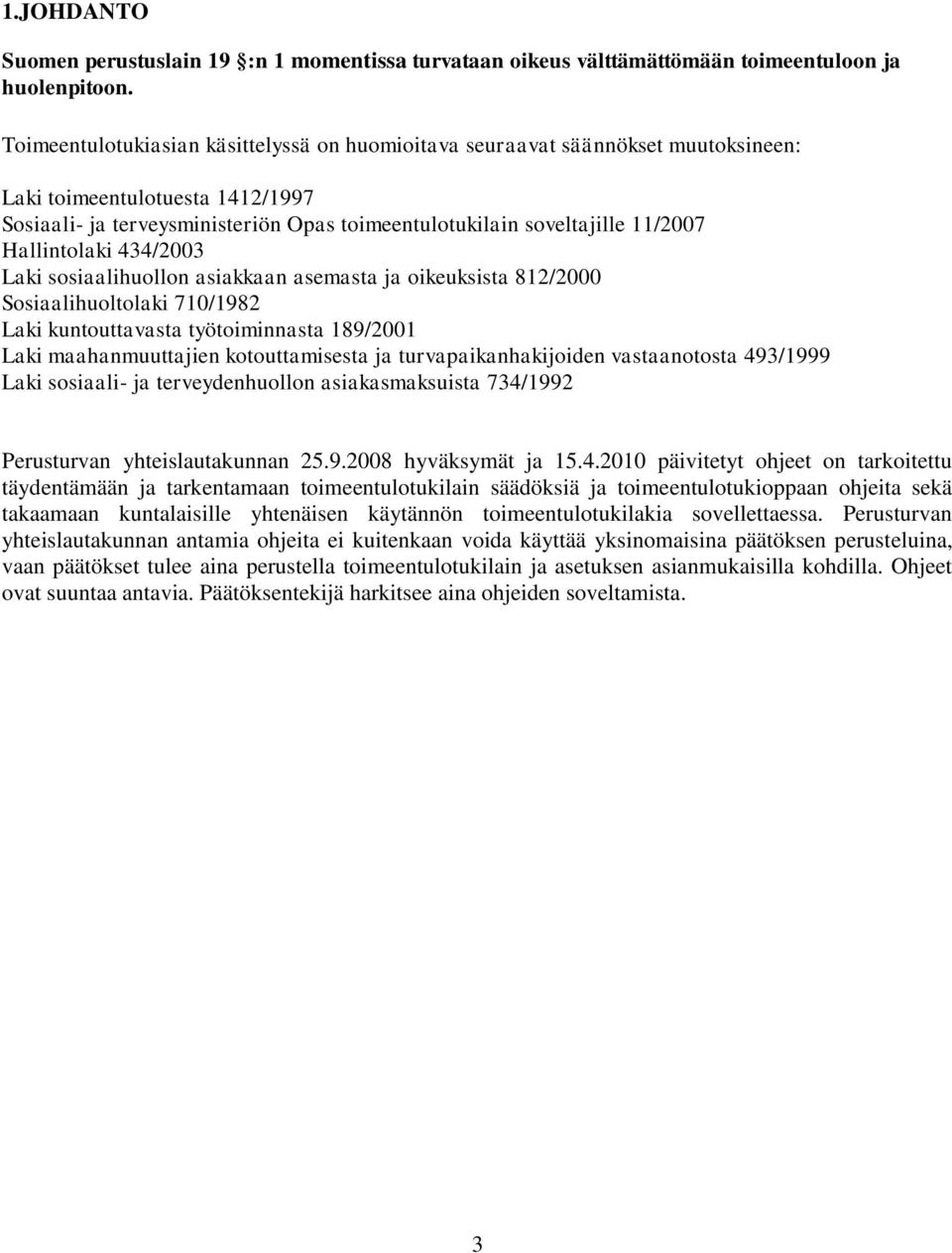 1.JOHDANTO

Suomen perustuslain 19 §:n 1 momentissa turvataan oikeus välttämättömään toimeentuloon ja huolenpitoon.

Toimeentulotukiasian käsittelyssä on huomioitava seuraavat säännökset muutoksineen:

Laki toimeentulotuesta 1412/1997
Sosiaali- ja terveysministeriön Opas toimeentulotukilain soveltajille 11/2007
Hallintolaki 434/2003
Laki sosiaalihuollon asiakkaan asemasta ja oikeuksista 812/2000
Sosiaalihuoltolaki 710/1982
Laki kuntouttavasta työtoiminnasta 189/2001
Laki maahanmuuttajien kotouttamisesta ja turvapaikanhakijoiden vastaanotosta 493/1999
Laki sosiaali- ja terveydenhuollon asiakasmaksuista 734/1992

Perusturvan yhteislautakunnan 25.9.2008 hyväksymät ja 15.4.2010 päivitetyt ohjeet on tarkoitettu täydentämään ja tarkentamaan toimeentulotukilain säädöksiä ja toimeentulotukioppaan ohjeita sekä takaamaan kuntalaisille yhtenäisen käytännön toimeentulotukilakia sovellettaessa. Perusturvan yhteislautakunnan antamia ohjeita ei kuitenkaan voida käyttää yksinomaisina päätöksen perusteluina, vaan päätökset tulee aina perustella toimeentulotukilain ja asetuksen asianmukaisilla kohdilla. Ohjeet ovat suuntaa antavia. Päätöksentekijä harkitsee aina ohjeiden soveltamista.

3